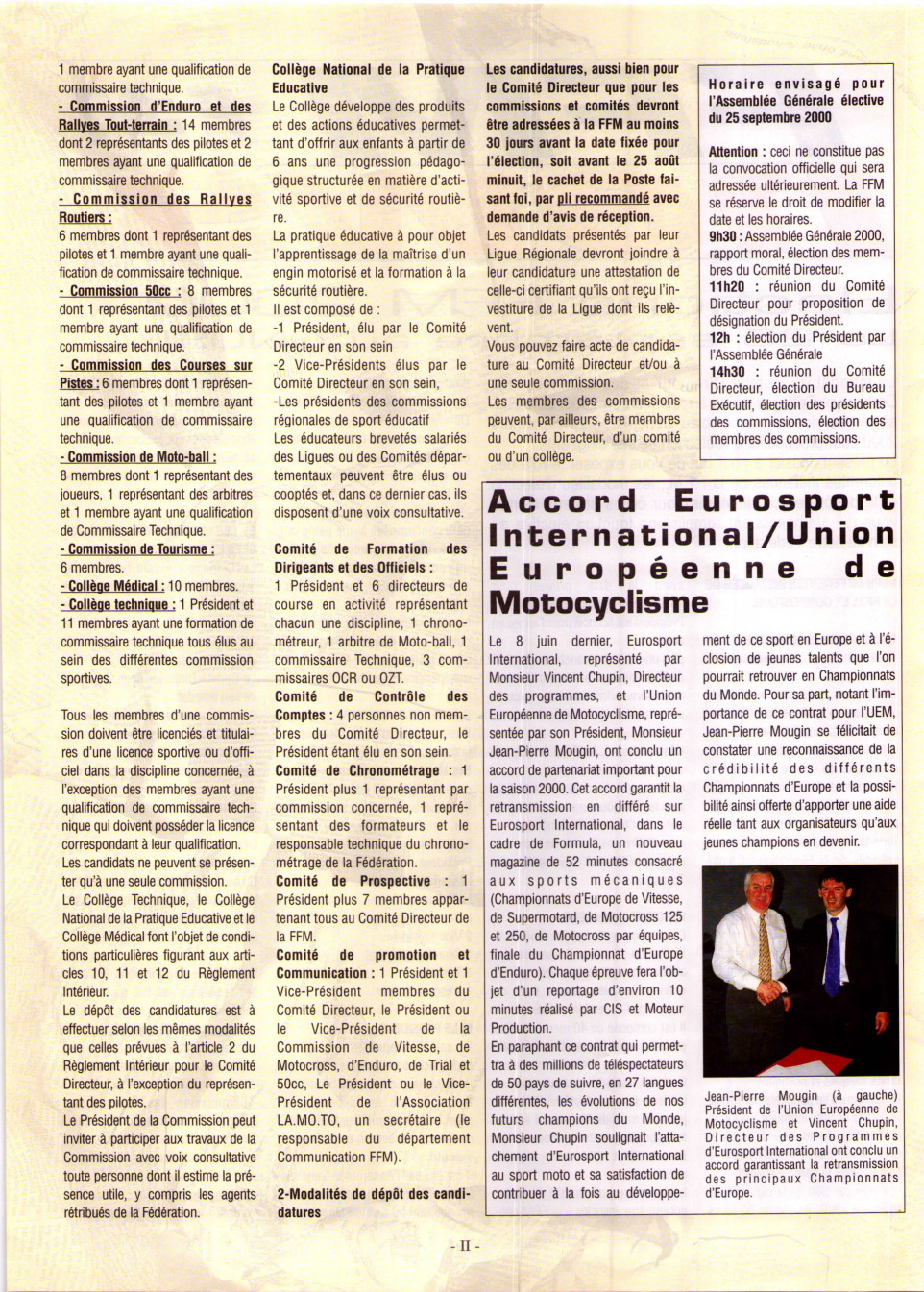 1 membre ayant une qualification de commissaire technique.

- Commission d'Enduro et des Rallyes Tout-terrain : 14 membres dont 2 représentants des pilotes et 2 membres ayant une qualification de commissaire technique.

- Commission des Rallyes Routiers :
6 membres dont 1 représentant des pilotes et 1 membre ayant une qualification de commissaire technique.

- Commission 50cc : 8 membres dont 1 représentant des pilotes et 1 membre ayant une qualification de commissaire technique.

- Commission des Courses sur Pistes : 6 membres dont 1 représentant des pilotes et 1 membre ayant une qualification de commissaire technique.

- Commission de Moto-ball :
8 membres dont 1 représentant des joueurs, 1 représentant des arbitres et 1 membre ayant une qualification de Commissaire Technique.

- Commission de Tourisme :
6 membres.

- Collège Médical : 10 membres.

- Collège technique : 1 Président et 11 membres ayant une formation de commissaire technique tous élus au sein des différentes commission sportives.

Tous les membres d'une commission doivent être licenciés et titulaires d'une licence sportive ou d'officiel dans la discipline concernée, à l'exception des membres ayant une qualification de commissaire technique qui doivent posséder la licence correspondant à leur qualification.

Les candidats ne peuvent se présenter qu'à une seule commission.

Le Collège Technique, le Collège National de la Pratique Educative et le Collège Médical font l'objet de conditions particulières figurant aux articles 10, 11 et 12 du Règlement Intérieur.

Le dépôt des candidatures est à effectuer selon les mêmes modalités que celles prévues à l'article 2 du Règlement Intérieur pour le Comité Directeur, à l'exception du représentant des pilotes.

Le Président de la Commission peut inviter à participer aux travaux de la Commission avec voix consultative toute personne dont il estime la présence utile, y compris les agents rétribués de la Fédération.

Collège National de la Pratique Educative
Le Collège développe des produits et des actions éducatives permettant d'offrir aux enfants à partir de 6 ans une progression pédagogique structurée en matière d'activité sportive et de sécurité routière.

La pratique éducative à pour objet l'apprentissage de la maîtrise d'un engin motorisé et la formation à la sécurité routière.

Il est composé de :
-1 Président, élu par le Comité Directeur en son sein
-2 Vice-Présidents élus par le Comité Directeur en son sein,
-Les présidents des commissions régionales de sport éducatif
Les éducateurs brevetés salariés des Ligues ou des Comités départementaux peuvent être élus ou cooptés et, dans ce dernier cas, ils disposent d'une voix consultative.

Comité de Formation des Dirigeants et des Officiels :
1 Président et 6 directeurs de course en activité représentant chacun une discipline, 1 chronométreur, 1 arbitre de Moto-ball, 1 commissaire Technique, 3 commissaires OCR ou OZT.

Comité de Contrôle des Comptes : 4 personnes non membres du Comité Directeur, le Président étant élu en son sein.

Comité de Chronométrage : 1 Président plus 1 représentant par commission concernée, 1 représentant des formateurs et le responsable technique du chronométrage de la Fédération.

Comité de Prospective : 1 Président plus 7 membres appartenant tous au Comité Directeur de la FFM.

Comité de promotion et Communication : 1 Président et 1 Vice-Président membres du Comité Directeur, le Président ou le Vice-Président de la Commission de Vitesse, de Motocross, d'Enduro, de Trial et 50cc, Le Président ou le Vice-Président de l'Association LA.MO.TO, un secrétaire (le responsable du département Communication FFM).

2-Modalités de dépôt des candidatures

Les candidatures, aussi bien pour le Comité Directeur que pour les commissions et comités devront être adressées à la FFM au moins 30 jours avant la date fixée pour l'élection, soit avant le 25 août minuit, le cachet de la Poste faisant foi, par pli recommandé avec demande d'avis de réception.

Les candidats présentés par leur Ligue Régionale devront joindre à leur candidature une attestation de celle-ci certifiant qu'ils ont reçu l'investiture de la Ligue dont ils relèvent.

Vous pouvez faire acte de candidature au Comité Directeur et/ou à une seule commission.

Les membres des commissions peuvent, par ailleurs, être membres du Comité Directeur, d'un comité ou d'un collège.

Horaire envisagé pour l'Assemblée Générale élective du 25 septembre 2000

Attention : ceci ne constitue pas la convocation officielle qui sera adressée ultérieurement. La FFM se réserve le droit de modifier la date et les horaires.
9h30 : Assemblée Générale 2000, rapport moral, élection des membres du Comité Directeur.
11h20 : réunion du Comité Directeur pour proposition de désignation du Président.
12h : élection du Président par l'Assemblée Générale
14h30 : réunion du Comité Directeur, élection du Bureau Exécutif, élection des présidents des commissions, élection des membres des commissions.

Accord Eurosport International/Union Européenne de Motocyclisme

Le 8 juin dernier, Eurosport International, représenté par Monsieur Vincent Chupin, Directeur des programmes, et l'Union Européenne de Motocyclisme, représentée par son Président, Monsieur Jean-Pierre Mougin, ont conclu un accord de partenariat important pour la saison 2000. Cet accord garantit la retransmission en différé sur Eurosport International, dans le cadre de Formula, un nouveau magazine de 52 minutes consacré aux sports mécaniques (Championnats d'Europe de Vitesse, de Supermotard, de Motocross 125 et 250, de Motocross par équipes, finale du Championnat d'Europe d'Enduro). Chaque épreuve fera l'objet d'un reportage d'environ 10 minutes réalisé par CIS et Moteur Production.

En paraphant ce contrat qui permettra à des millions de téléspectateurs de 50 pays de suivre, en 27 langues différentes, les évolutions de nos futurs champions du Monde, Monsieur Chupin soulignait l'attachement d'Eurosport International au sport moto et sa satisfaction de contribuer à la fois au développement de ce sport en Europe et à l'éclosion de jeunes talents que l'on pourrait retrouver en Championnats du Monde. Pour sa part, notant l'importance de ce contrat pour l'UEM, Jean-Pierre Mougin se félicitait de constater une reconnaissance de la crédibilité des différents Championnats d'Europe et la possibilité ainsi offerte d'apporter une aide réelle tant aux organisateurs qu'aux jeunes champions en devenir.

Jean-Pierre Mougin (à gauche) Président de l'Union Européenne de Motocyclisme et Vincent Chupin, Directeur des Programmes d'Eurosport International ont conclu un accord garantissant la retransmission des principaux Championnats d'Europe.

- II -